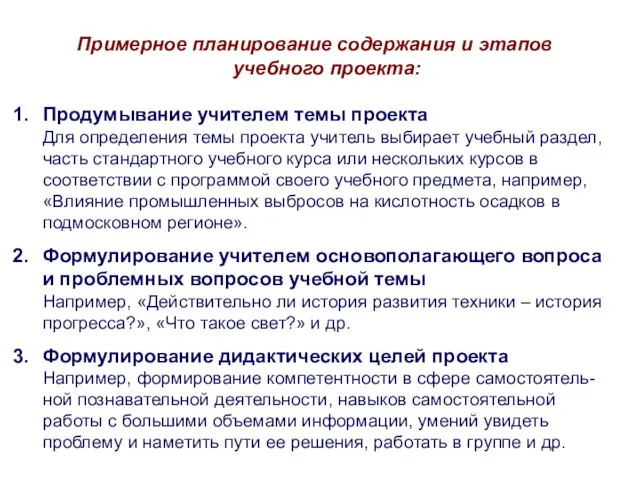 Примерное планирование содержания и этапов учебного проекта:

1. Продумывание учителем темы проекта
Для определения темы проекта учитель выбирает учебный раздел, часть стандартного учебного курса или нескольких курсов в соответствии с программой своего учебного предмета, например, «Влияние промышленных выбросов на кислотность осадков в подмосковном регионе».

2. Формулирование учителем основополагающего вопроса и проблемных вопросов учебной темы
Например, «Действительно ли история развития техники – история прогресса?», «Что такое свет?» и др.

3. Формулирование дидактических целей проекта
Например, формирование компетентности в сфере самостоятельной познавательной деятельности, навыков самостоятельной работы с большими объемами информации, умений увидеть проблему и наметить пути ее решения, работать в группе и др.